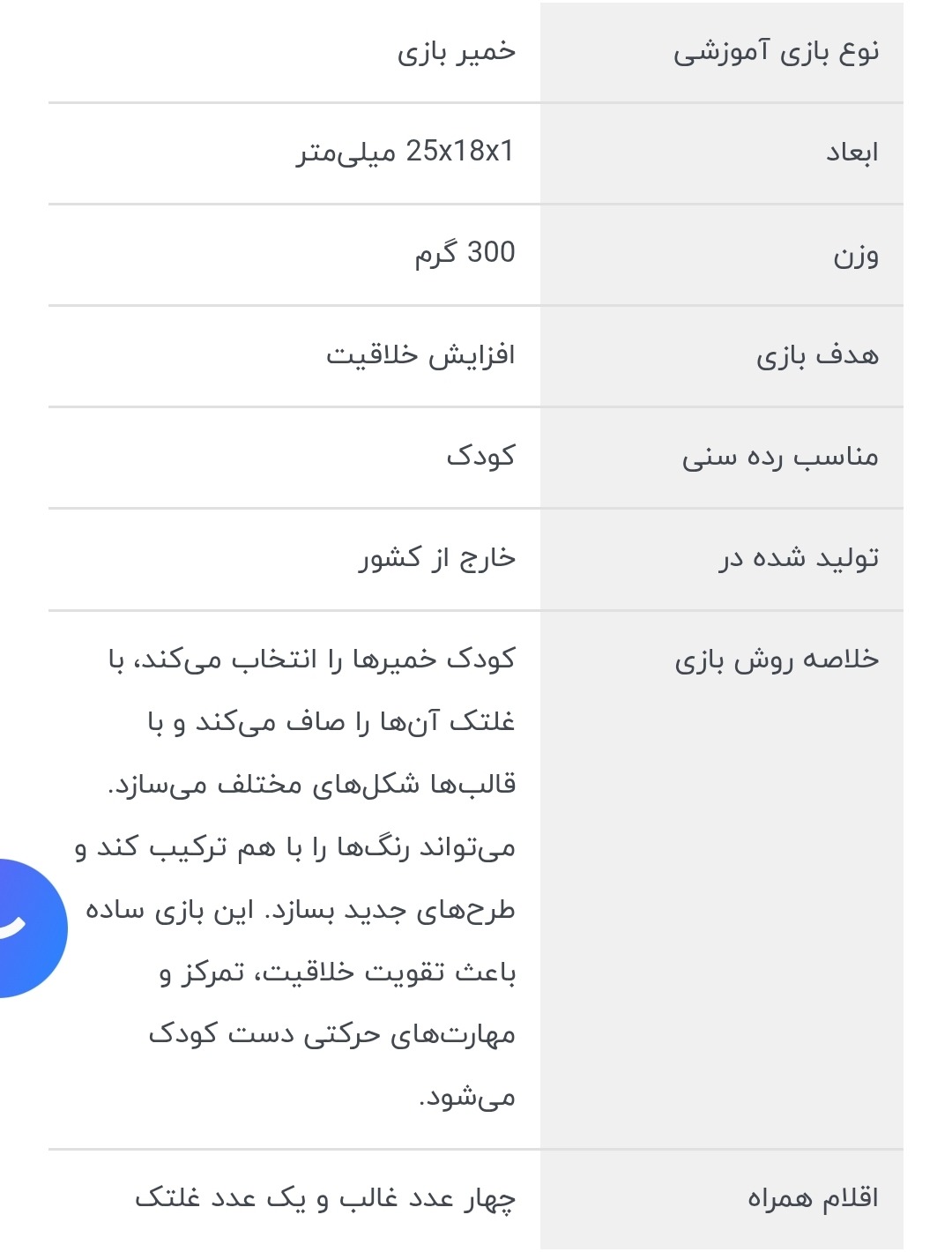 | نوع بازی آموزشی | خمیر بازی |
|---|---|
| ابعاد | 25x18x1 میلی‌متر |
| وزن | 300 گرم |
| هدف بازی | افزایش خلاقیت |
| مناسب رده سنی | کودک |
| تولید شده در | خارج از کشور |
| خلاصه روش بازی | کودک خمیرها را انتخاب می‌کند، با غلتک آن‌ها را صاف می‌کند و با قالب‌ها شکل‌های مختلف می‌سازد. می‌تواند رنگ‌ها را با هم ترکیب کند و طرح‌های جدید بسازد. این بازی ساده باعث تقویت خلاقیت، تمرکز و مهارت‌های حرکتی دست کودک می‌شود. |
| اقلام همراه | چهار عدد غالب و یک عدد غلتک |